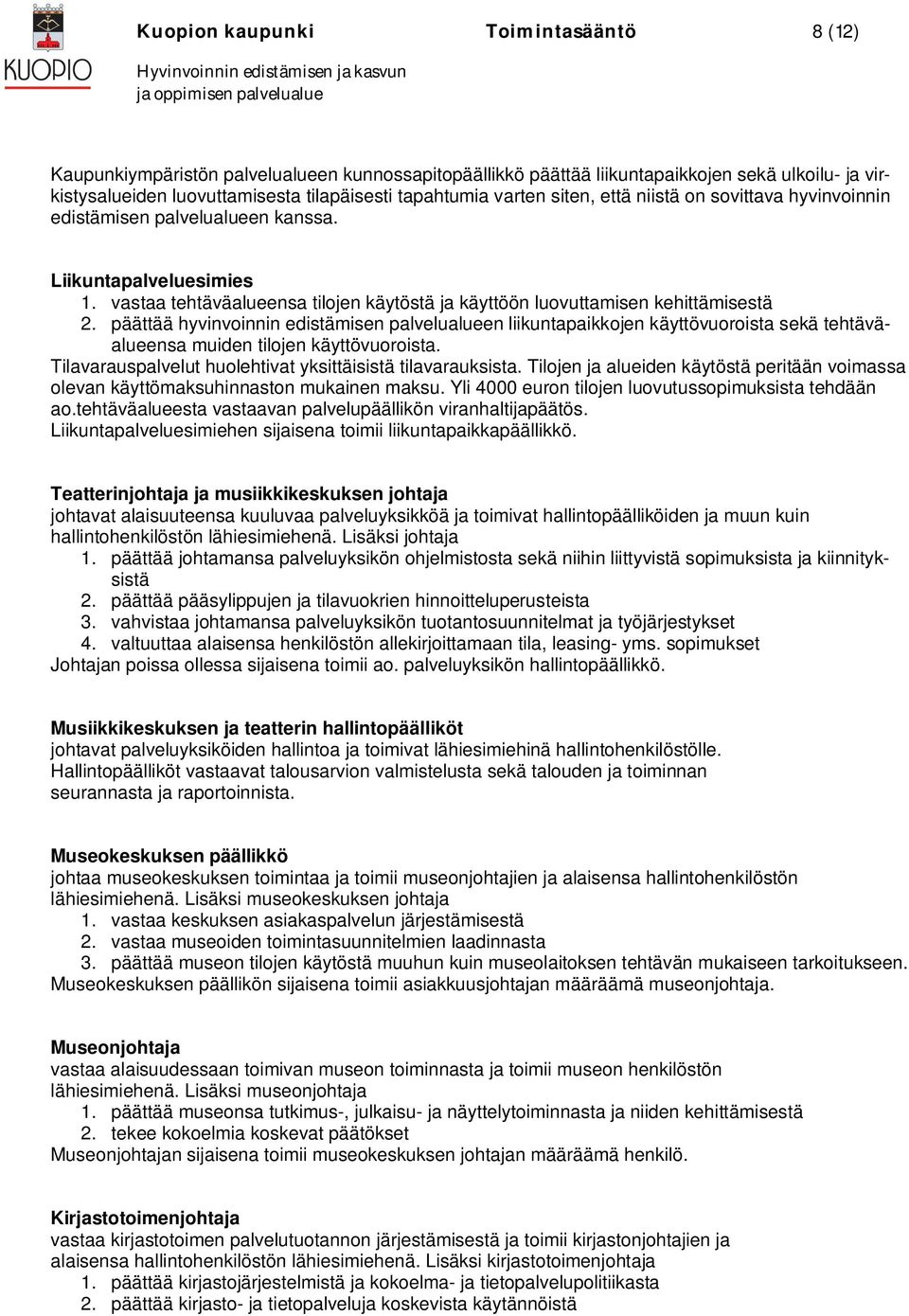 KUOPIO

Kuopion kaupunki Toimintasääntö 8 (12)

Hyvinvoinnin edistämisen ja kasvun ja oppimisen palvelualue

Kaupunkiympäristön palvelualueen kunnossapitopäällikkö päättää liikuntapaikkojen sekä ulkoilu- ja virkistysalueiden luovuttamisesta tilapäisesti tapahtumia varten siten, että niistä on sovittava hyvinvoinnin edistämisen palvelualueen kanssa.

Liikuntapalveluesimies
1. vastaa tehtäväalueensa tilojen käytöstä ja käyttöön luovuttamisen kehittämisestä
2. päättää hyvinvoinnin edistämisen palvelualueen liikuntapaikkojen käyttövuoroista sekä tehtäväalueensa muiden tilojen käyttövuoroista.
Tilavarauspalvelut huolehtivat yksittäisistä tilavarauksista. Tilojen ja alueiden käytöstä peritään voimassa olevan käyttömaksuhinnaston mukainen maksu. Yli 4000 euron tilojen luovutussopimuksista tehdään ao.tehtäväalueesta vastaavan palvelupäällikön viranhaltijapäätös.
Liikuntapalveluesimiehen sijaisena toimii liikuntapaikkapäällikkö.

Teatterinjohtaja ja musiikkikeskuksen johtaja
johtavat alaisuuteensa kuuluvaa palveluyksikköä ja toimivat hallintopäälliköiden ja muun kuin hallintohenkilöstön lähiesimiehenä. Lisäksi johtaja
1. päättää johtamansa palveluyksikön ohjelmistosta sekä niihin liittyvistä sopimuksista ja kiinnityksistä
2. päättää pääsylippujen ja tilavuokrien hinnoitteluperusteista
3. vahvistaa johtamansa palveluyksikön tuotantosuunnitelmat ja työjärjestykset
4. valtuuttaa alaisensa henkilöstön allekirjoittamaan tila, leasing- yms. sopimukset
Johtajan poissa ollessa sijaisena toimii ao. palveluyksikön hallintopäällikkö.

Musiikkikeskuksen ja teatterin hallintopäälliköt
johtavat palveluyksiköiden hallintoa ja toimivat lähiesimiehinä hallintohenkilöstölle.
Hallintopäälliköt vastaavat talousarvion valmistelusta sekä talouden ja toiminnan seurannasta ja raportoinnista.

Museokeskuksen päällikkö
johtaa museokeskuksen toimintaa ja toimii museonjohtajien ja alaisensa hallintohenkilöstön lähiesimiehenä. Lisäksi museokeskuksen johtaja
1. vastaa keskuksen asiakaspalvelun järjestämisestä
2. vastaa museoiden toimintasuunnitelmien laadinnasta
3. päättää museon tilojen käytöstä muuhun kuin museolaitoksen tehtävän mukaiseen tarkoitukseen.
Museokeskuksen päällikön sijaisena toimii asiakkuusjohtajan määräämä museonjohtaja.

Museonjohtaja
vastaa alaisuudessaan toimivan museon toiminnasta ja toimii museon henkilöstön lähiesimiehenä. Lisäksi museonjohtaja
1. päättää museonsa tutkimus-, julkaisu- ja näyttelytoiminnasta ja niiden kehittämisestä
2. tekee kokoelmia koskevat päätökset
Museonjohtajan sijaisena toimii museokeskuksen johtajan määräämä henkilö.

Kirjastotoimenjohtaja
vastaa kirjastotoimen palvelutuotannon järjestämisestä ja toimii kirjastonjohtajien ja alaisensa hallintohenkilöstön lähiesimiehenä. Lisäksi kirjastotoimenjohtaja
1. päättää kirjastojärjestelmistä ja kokoelma- ja tietopalvelupolitiikasta
2. päättää kirjasto- ja tietopalveluja koskevista käytännöistä